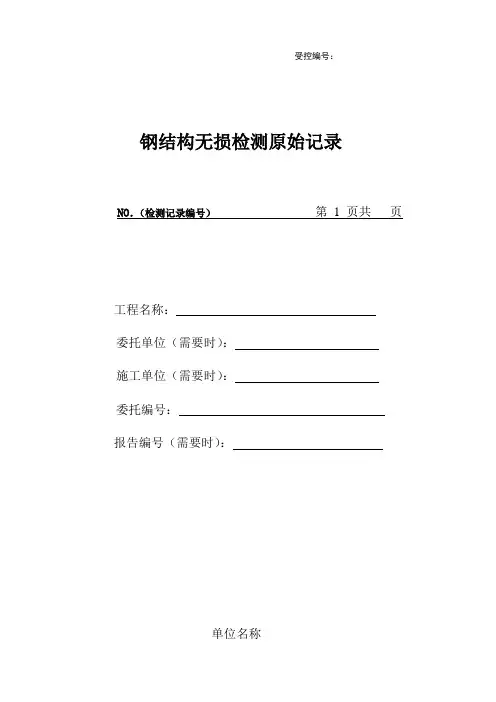 受控编号：

钢结构无损检测原始记录

NO.（检测记录编号）　　第 1 页共　页

工程名称：

委托单位（需要时）：

施工单位（需要时）：

委托编号：

报告编号（需要时）：

单位名称